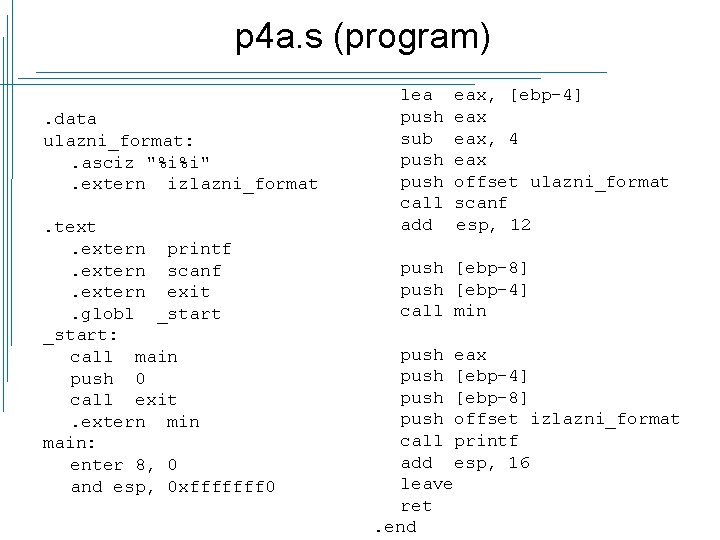 p4a.s (program)

.data
ulazni_format:
.asciz "%i%i"
.extern izlazni_format

.text
.extern printf
.extern scanf
.extern exit
.globl _start
_start:
call main
push 0
call exit
.extern min
main:
enter 8, 0
and esp, 0xfffffff0

lea eax, [ebp-4]
push eax
sub eax, 4
push eax
push offset ulazni_format
call scanf
add esp, 12

push [ebp-8]
push [ebp-4]
call min

push eax
push [ebp-4]
push [ebp-8]
push offset izlazni_format
call printf
add esp, 16
leave
ret
.end